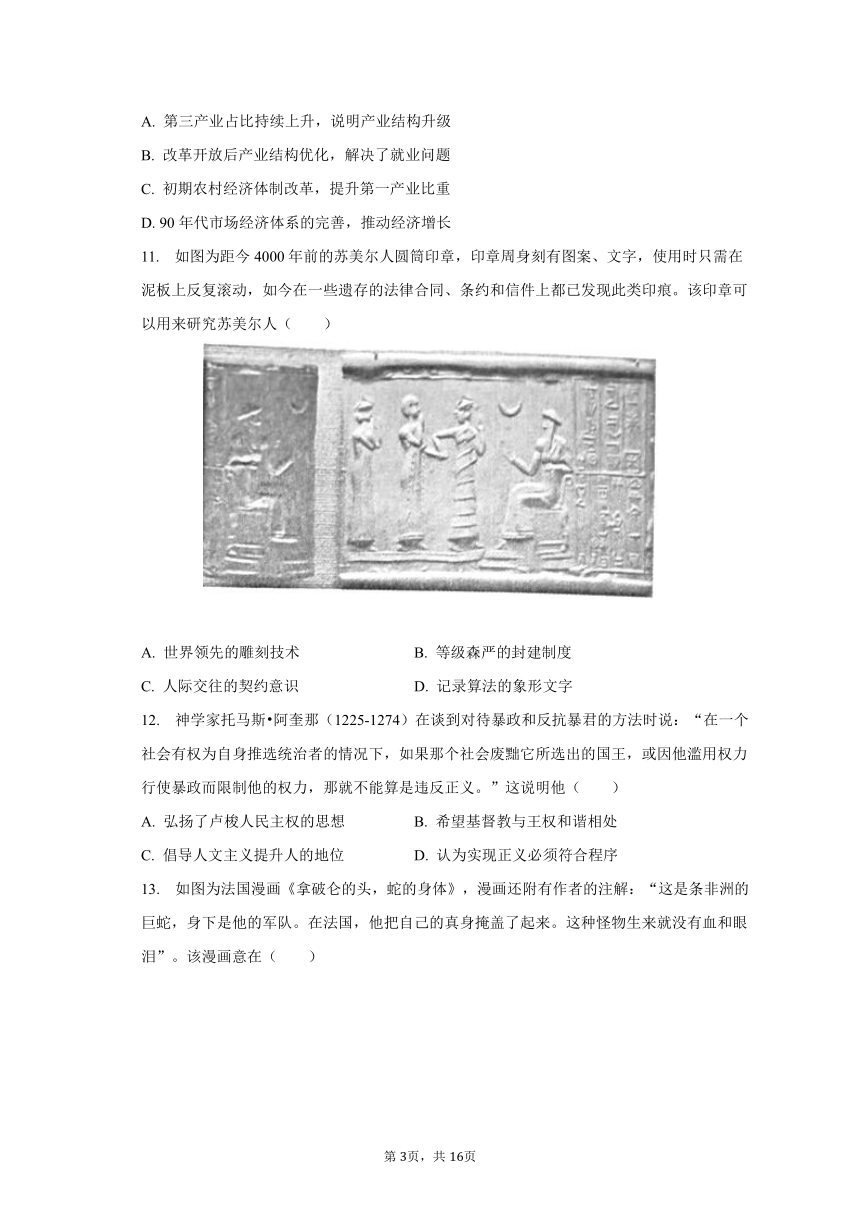 A. 第三产业占比持续上升，说明产业结构升级

B. 改革开放后产业结构优化，解决了就业问题

C. 初期农村经济体制改革，提升第一产业比重

D. 90 年代市场经济体系的完善，推动经济增长

11. 如图为距今 4000 年前的苏美尔人圆筒印章，印章周身刻有图案、文字，使用时只需在泥板上反复滚动，如今在一些遗存的法律合同、条约和信件上都已发现此类印痕。该印章可以用来研究苏美尔人（　　）

A. 世界领先的雕刻技术　　B. 等级森严的封建制度

C. 人际交往的契约意识　　D. 记录算法的象形文字

12. 神学家托马斯•阿奎那（1225-1274）在谈到对待暴政和反抗暴君的方法时说：“在一个社会有权为自身推选统治者的情况下，如果那个社会废黜它所选出的国王，或因他滥用权力行使暴政而限制他的权力，那就不能算是违反正义。”这说明他（　　）

A. 弘扬了卢梭人民主权的思想　　B. 希望基督教与王权和谐相处

C. 倡导人文主义提升人的地位　　D. 认为实现正义必须符合程序

13. 如图为法国漫画《拿破仑的头，蛇的身体》，漫画还附有作者的注解：“这是条非洲的巨蛇，身下是他的军队。在法国，他把自己的真身掩盖了起来。这种怪物生来就没有血和眼泪”。该漫画意在（　　）

第 3页，共 16页